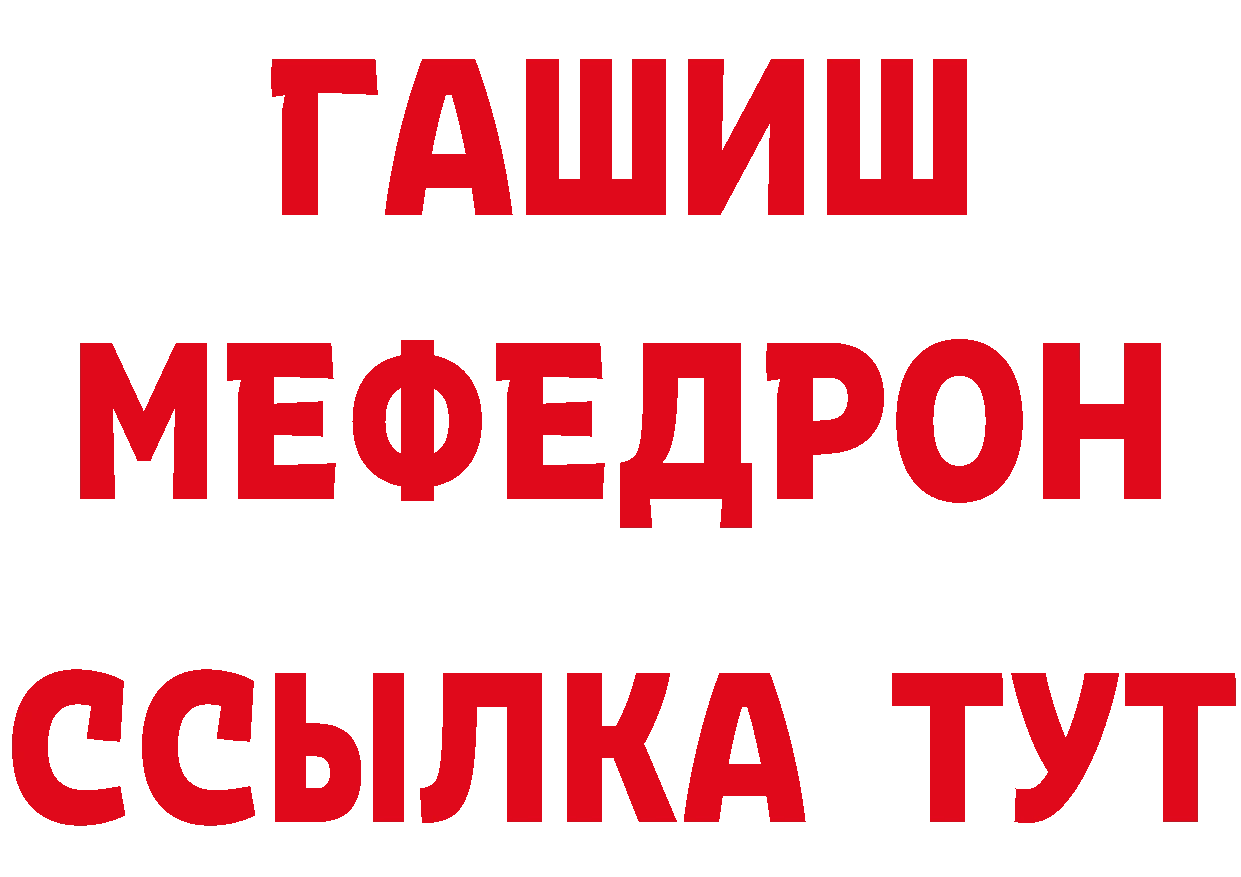 ГАШИШ
МЕФЕДРОН
ССЫЛКА ТУТ